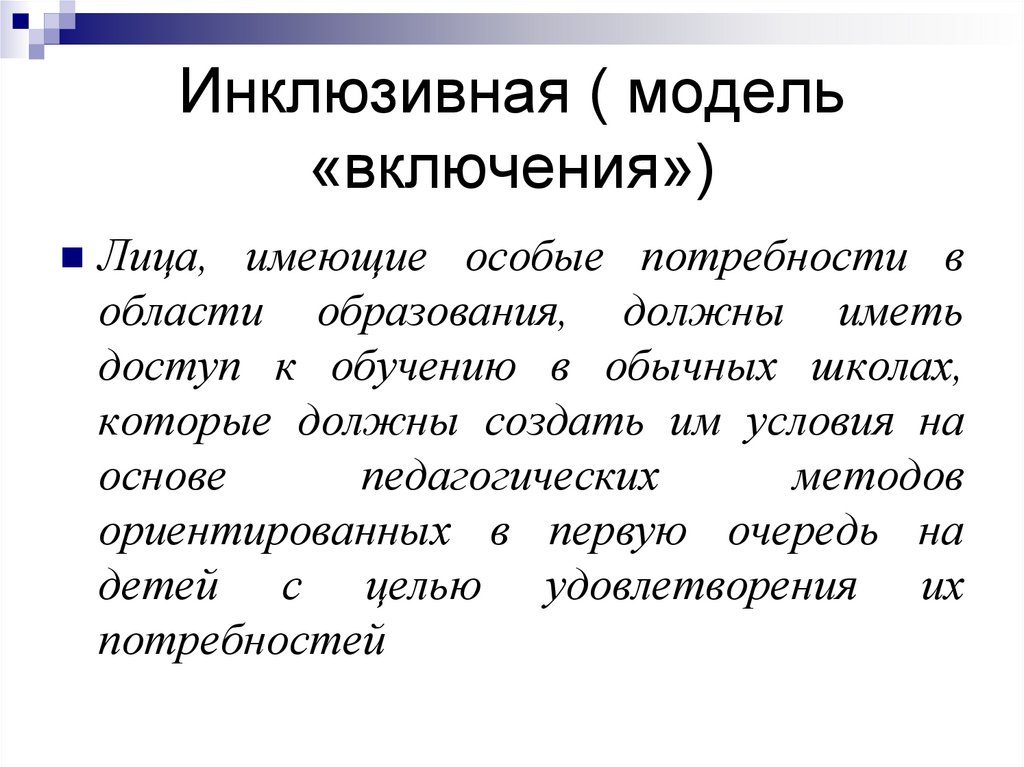 Инклюзивная ( модель «включения»)

Лица, имеющие особые потребности в области образования, должны иметь доступ к обучению в обычных школах, которые должны создать им условия на основе педагогических методов ориентированных в первую очередь на детей с целью удовлетворения их потребностей